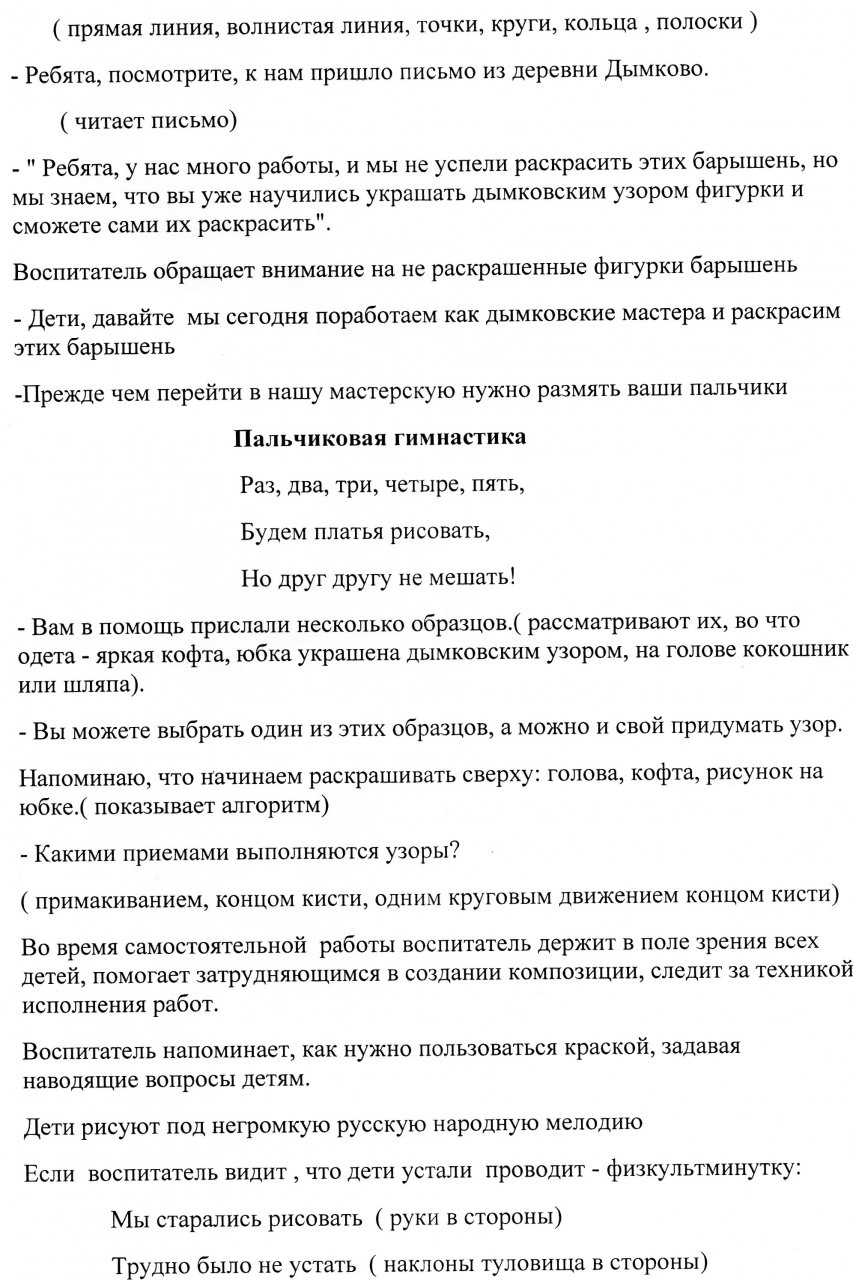 ( прямая линия, волнистая линия, точки, круги, кольца , полоски )

- Ребята, посмотрите, к нам пришло письмо из деревни Дымково.

( читает письмо)

- " Ребята, у нас много работы, и мы не успели раскрасить этих барышень, но мы знаем, что вы уже научились украшать дымковским узором фигурки и сможете сами их раскрасить".

Воспитатель обращает внимание на не раскрашенные фигурки барышень

- Дети, давайте мы сегодня поработаем как дымковские мастера и раскрасим этих барышень

-Прежде чем перейти в нашу мастерскую нужно размять ваши пальчики

Пальчиковая гимнастика

Раз, два, три, четыре, пять,

Будем платья рисовать,

Но друг другу не мешать!

- Вам в помощь прислали несколько образцов.( рассматривают их, во что одета - яркая кофта, юбка украшена дымковским узором, на голове кокошник или шляпа).

- Вы можете выбрать один из этих образцов, а можно и свой придумать узор.

Напоминаю, что начинаем раскрашивать сверху: голова, кофта, рисунок на юбке.( показывает алгоритм)

- Какими приемами выполняются узоры?

( примакиванием, концом кисти, одним круговым движением концом кисти)

Во время самостоятельной работы воспитатель держит в поле зрения всех детей, помогает затрудняющимся в создании композиции, следит за техникой исполнения работ.

Воспитатель напоминает, как нужно пользоваться краской, задавая наводящие вопросы детям.

Дети рисуют под негромкую русскую народную мелодию

Если воспитатель видит , что дети устали проводит - физкультминутку:

Мы старались рисовать ( руки в стороны)

Трудно было не устать ( наклоны туловища в стороны)